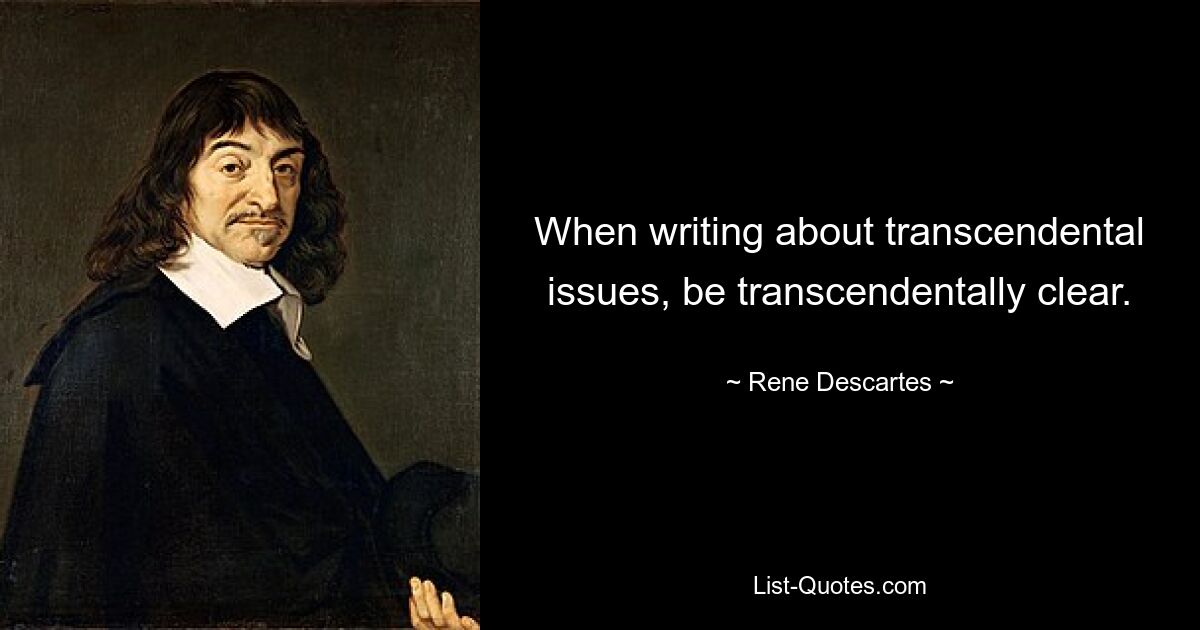 When writing about transcendental issues, be transcendentally clear.

~ Rene Descartes ~

List-Quotes.com